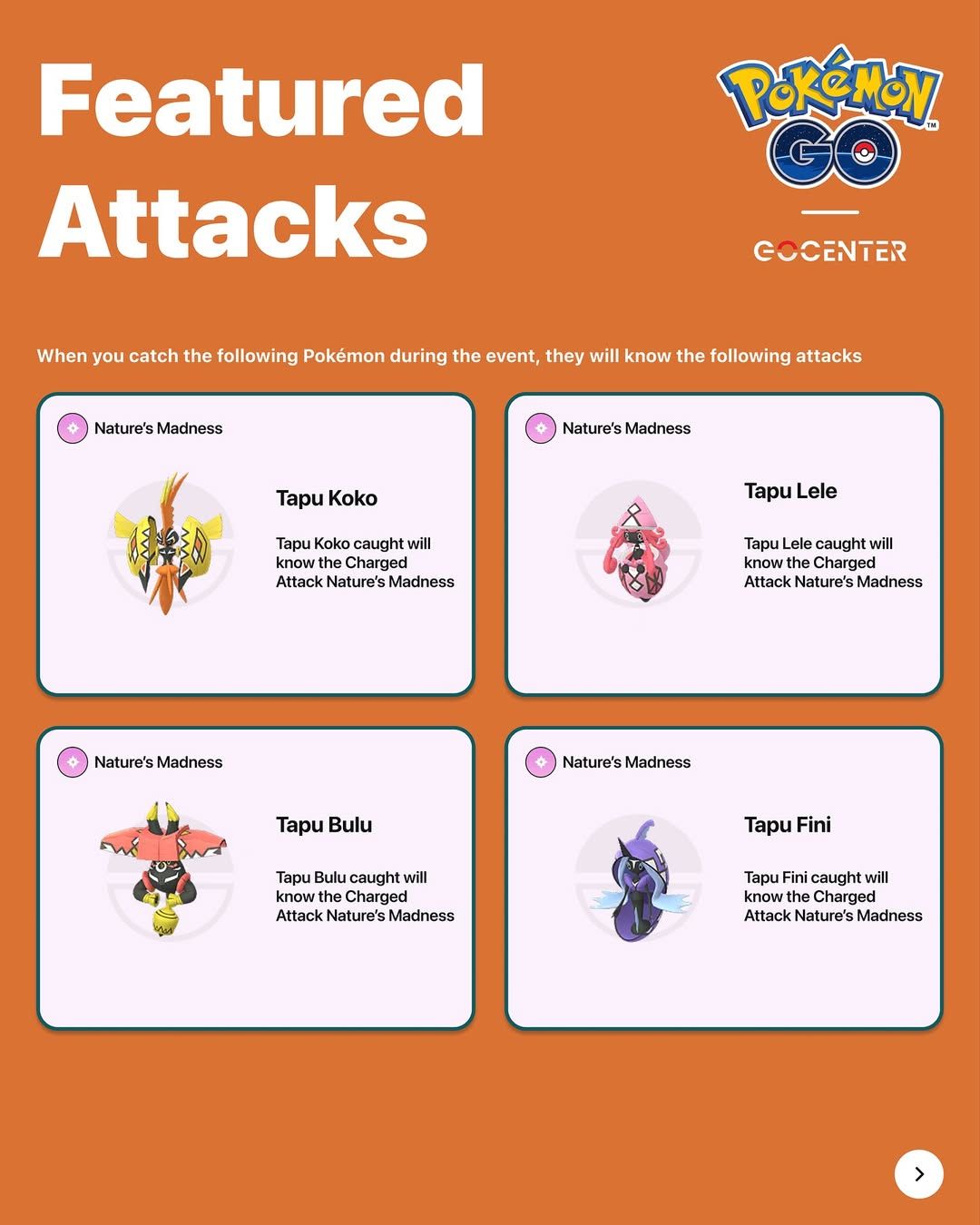 Featured Attacks

Pokémon GO

GOCENTER

When you catch the following Pokémon during the event, they will know the following attacks

Nature's Madness

Tapu Koko

Tapu Koko caught will know the Charged Attack Nature's Madness

Nature's Madness

Tapu Lele

Tapu Lele caught will know the Charged Attack Nature's Madness

Nature's Madness

Tapu Bulu

Tapu Bulu caught will know the Charged Attack Nature's Madness

Nature's Madness

Tapu Fini

Tapu Fini caught will know the Charged Attack Nature's Madness